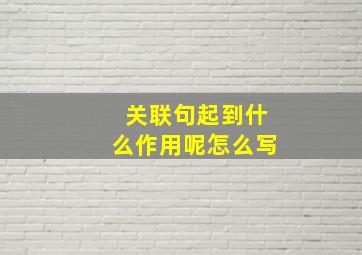 关联句起到什么作用呢怎么写